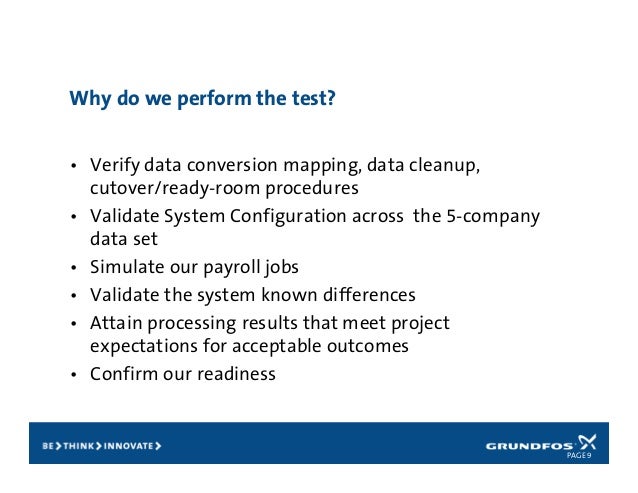 Why do we perform the test?

• Verify data conversion mapping, data cleanup, cutover/ready-room procedures
• Validate System Configuration across the 5-company data set
• Simulate our payroll jobs
• Validate the system known differences
• Attain processing results that meet project expectations for acceptable outcomes
• Confirm our readiness

BE > THINK > INNOVATE >

GRUNDFOS
PAGE 9